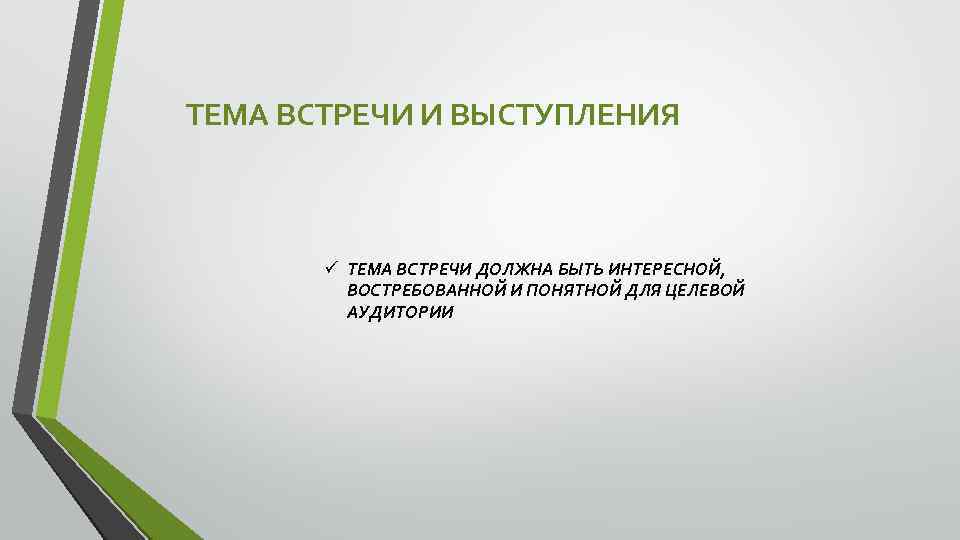 ТЕМА ВСТРЕЧИ И ВЫСТУПЛЕНИЯ

✓ ТЕМА ВСТРЕЧИ ДОЛЖНА БЫТЬ ИНТЕРЕСНОЙ, ВОСТРЕБОВАННОЙ И ПОНЯТНОЙ ДЛЯ ЦЕЛЕВОЙ АУДИТОРИИ